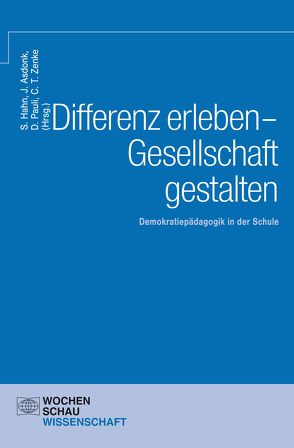 S. Hahn, J. Asdonk, D. Pauli, C. T. Zenke (Hrsg.)

Differenz erleben – Gesellschaft gestalten

Demokratiepädagogik in der Schule

WOCHEN SCHAU WISSENSCHAFT